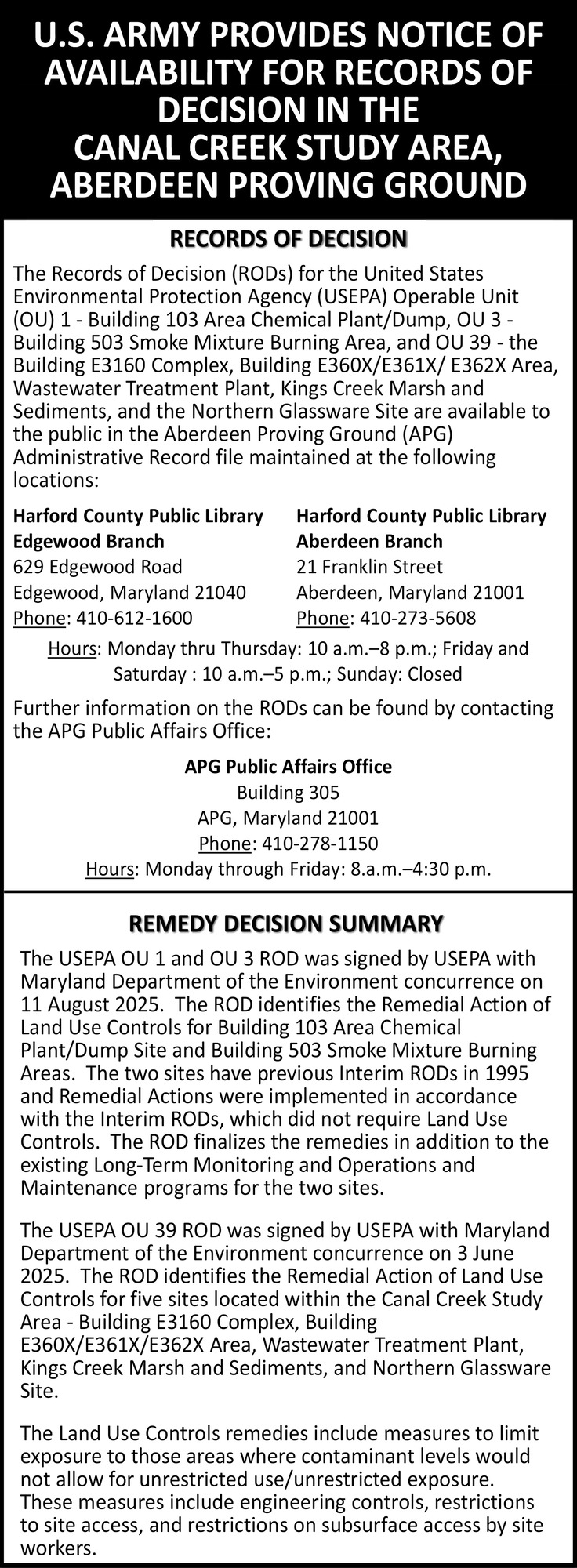 U.S. ARMY PROVIDES NOTICE OF AVAILABILITY FOR RECORDS OF DECISION IN THE CANAL CREEK STUDY AREA, ABERDEEN PROVING GROUND

RECORDS OF DECISION

The Records of Decision (RODs) for the United States Environmental Protection Agency (USEPA) Operable Unit (OU) 1 - Building 103 Area Chemical Plant/Dump, OU 3 - Building 503 Smoke Mixture Burning Area, and OU 39 - the Building E3160 Complex, Building E360X/E361X/ E362X Area, Wastewater Treatment Plant, Kings Creek Marsh and Sediments, and the Northern Glassware Site are available to the public in the Aberdeen Proving Ground (APG) Administrative Record file maintained at the following locations:

Harford County Public Library
Edgewood Branch
629 Edgewood Road
Edgewood, Maryland 21040
Phone: 410-612-1600

Harford County Public Library
Aberdeen Branch
21 Franklin Street
Aberdeen, Maryland 21001
Phone: 410-273-5608

Hours: Monday thru Thursday: 10 a.m.–8 p.m.; Friday and Saturday : 10 a.m.–5 p.m.; Sunday: Closed

Further information on the RODs can be found by contacting the APG Public Affairs Office:

APG Public Affairs Office
Building 305
APG, Maryland 21001
Phone: 410-278-1150
Hours: Monday through Friday: 8.a.m.–4:30 p.m.

REMEDY DECISION SUMMARY

The USEPA OU 1 and OU 3 ROD was signed by USEPA with Maryland Department of the Environment concurrence on 11 August 2025. The ROD identifies the Remedial Action of Land Use Controls for Building 103 Area Chemical Plant/Dump Site and Building 503 Smoke Mixture Burning Areas. The two sites have previous Interim RODs in 1995 and Remedial Actions were implemented in accordance with the Interim RODs, which did not require Land Use Controls. The ROD finalizes the remedies in addition to the existing Long-Term Monitoring and Operations and Maintenance programs for the two sites.

The USEPA OU 39 ROD was signed by USEPA with Maryland Department of the Environment concurrence on 3 June 2025. The ROD identifies the Remedial Action of Land Use Controls for five sites located within the Canal Creek Study Area - Building E3160 Complex, Building E360X/E361X/E362X Area, Wastewater Treatment Plant, Kings Creek Marsh and Sediments, and Northern Glassware Site.

The Land Use Controls remedies include measures to limit exposure to those areas where contaminant levels would not allow for unrestricted use/unrestricted exposure. These measures include engineering controls, restrictions to site access, and restrictions on subsurface access by site workers.